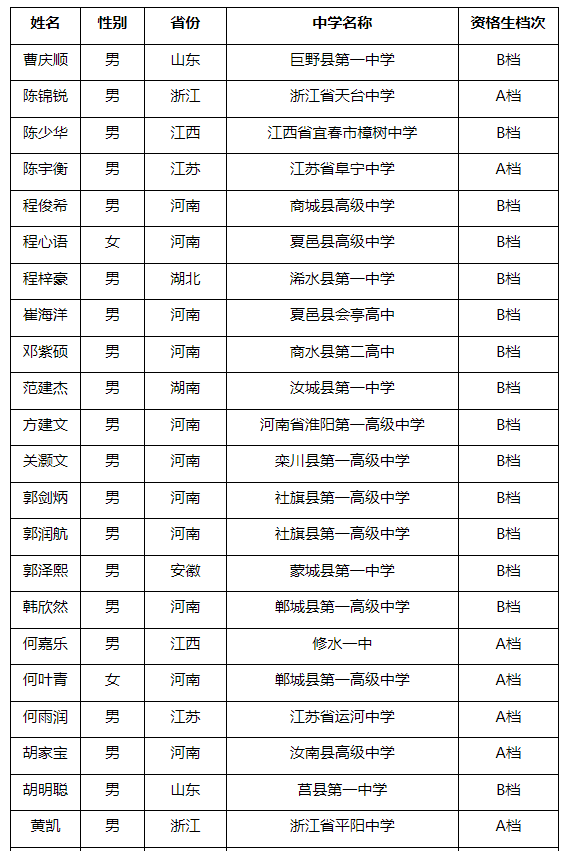 | 姓名 | 性别 | 省份 | 中学名称 | 资格生档次 |
|---|---|---|---|---|
| 曹庆顺 | 男 | 山东 | 巨野县第一中学 | B档 |
| 陈锦锐 | 男 | 浙江 | 浙江省天台中学 | A档 |
| 陈少华 | 男 | 江西 | 江西省宜春市樟树中学 | B档 |
| 陈宇衡 | 男 | 江苏 | 江苏省阜宁中学 | A档 |
| 程俊希 | 男 | 河南 | 商城县高级中学 | B档 |
| 程心语 | 女 | 河南 | 夏邑县高级中学 | B档 |
| 程梓豪 | 男 | 湖北 | 浠水县第一中学 | B档 |
| 崔海洋 | 男 | 河南 | 夏邑县会亭高中 | B档 |
| 邓紫硕 | 男 | 河南 | 商水县第二高中 | B档 |
| 范建杰 | 男 | 湖南 | 汝城县第一中学 | B档 |
| 方建文 | 男 | 河南 | 河南省淮阳第一高级中学 | B档 |
| 关灏文 | 男 | 河南 | 栾川县第一高级中学 | B档 |
| 郭剑炳 | 男 | 河南 | 社旗县第一高级中学 | B档 |
| 郭润航 | 男 | 河南 | 社旗县第一高级中学 | B档 |
| 郭泽熙 | 男 | 安徽 | 蒙城县第一中学 | B档 |
| 韩欣然 | 男 | 河南 | 郸城县第一高级中学 | B档 |
| 何嘉乐 | 男 | 江西 | 修水一中 | A档 |
| 何叶青 | 女 | 河南 | 郸城县第一高级中学 | A档 |
| 何雨润 | 男 | 江苏 | 江苏省运河中学 | A档 |
| 胡家宝 | 男 | 河南 | 汝南县高级中学 | A档 |
| 胡明聪 | 男 | 山东 | 莒县第一中学 | B档 |
| 黄凯 | 男 | 浙江 | 浙江省平阳中学 | A档 |